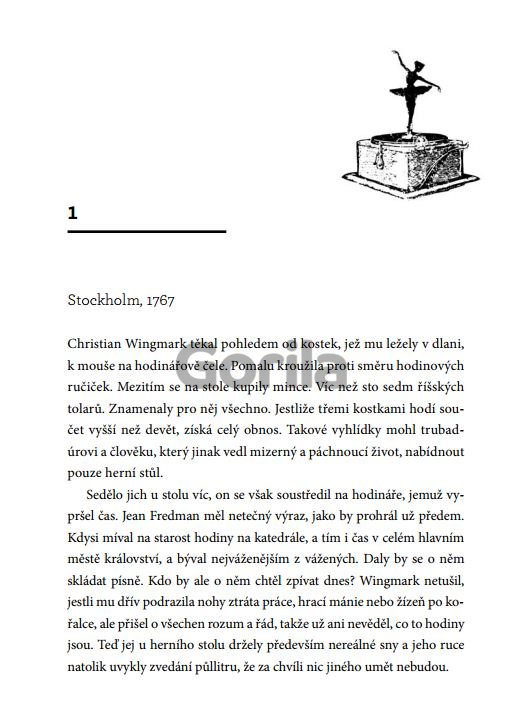 1

Stockholm, 1767

Christian Wingmark těkal pohledem od kostek, jež mu ležely v dlani, k mouše na hodinářově čele. Pomalu kroužila proti směru hodinových ručiček. Mezitím se na stole kupily mince. Víc než sto sedm říšských tolarů. Znamenaly pro něj všechno. Jestliže třemi kostkami hodí součet vyšší než devět, získá celý obnos. Takové vyhlídky mohl trubadúrovi a člověku, který jinak vedl mizerný a páchnoucí život, nabídnout pouze herní stůl.

Sedělo jich u stolu víc, on se však soustředil na hodináře, jemuž vypršel čas. Jean Fredman měl netečný výraz, jako by prohrál už předem. Kdysi míval na starost hodiny na katedrále, a tím i čas v celém hlavním městě království, a býval nejváženějším z vážených. Daly by se o něm skládat písně. Kdo by ale o něm chtěl zpívat dnes? Wingmark netušil, jestli mu dřív podrazila nohy ztráta práce, hrací mánie nebo žízeň po kořalce, ale přišel o všechen rozum a řád, takže už ani nevěděl, co to hodiny jsou. Teď jej u herního stolu držely především nereálné sny a jeho ruce natolik uvykly zvedání půllitru, že za chvíli nic jiného umět nebudou.

Gorila